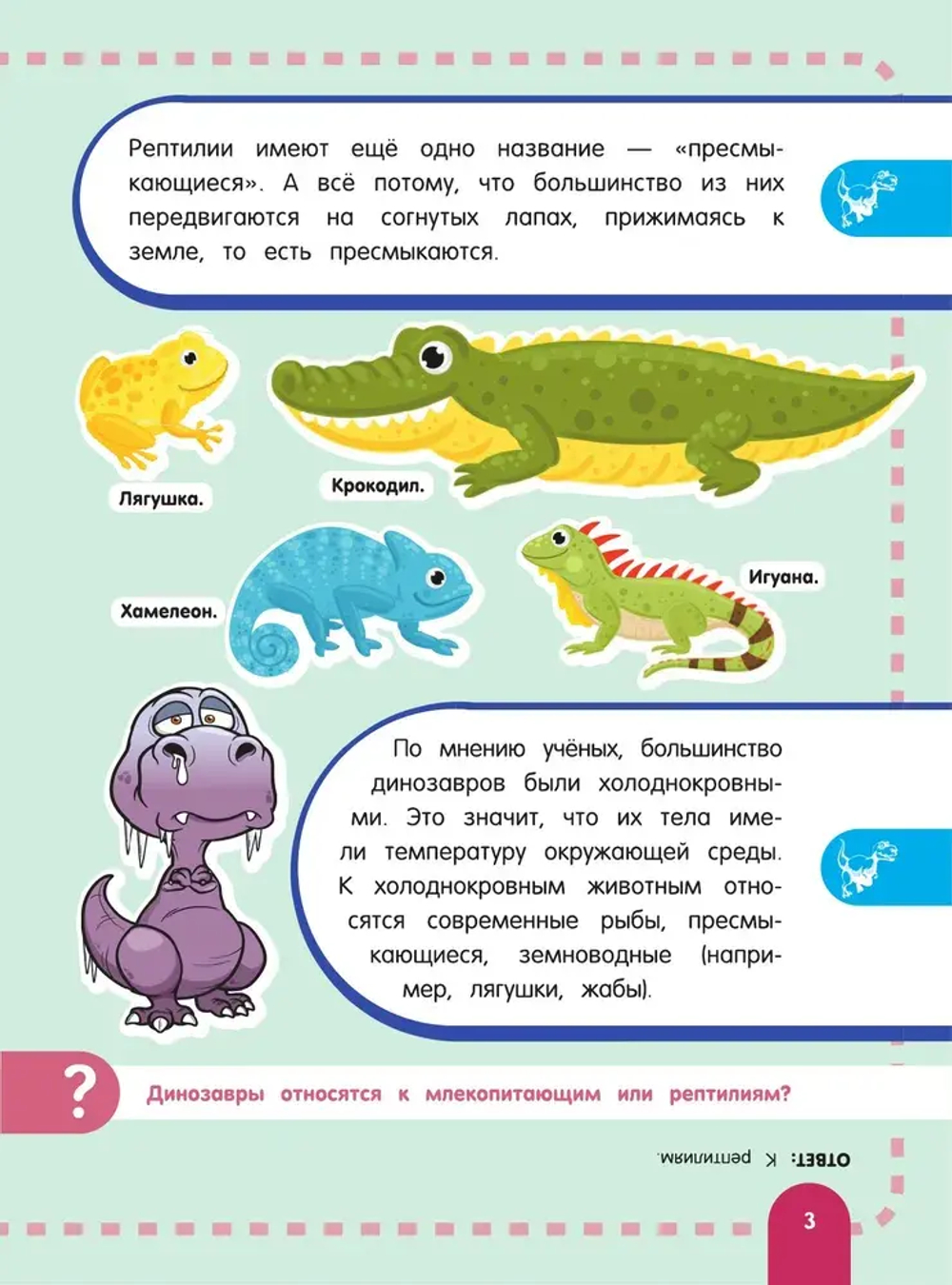 Рептилии имеют ещё одно название — «пресмыкающиеся». А всё потому, что большинство из них передвигаются на согнутых лапах, прижимаясь к земле, то есть пресмыкаются.

Лягушка.

Крокодил.

Хамелеон.

Игуана.

По мнению учёных, большинство динозавров были холоднокровными. Это значит, что их тела имели температуру окружающей среды. К холоднокровным животным относятся современные рыбы, пресмыкающиеся, земноводные (например, лягушки, жабы).

?

Динозавры относятся к млекопитающим или рептилиям?

ОТВЕТ: К рептилиям.

3